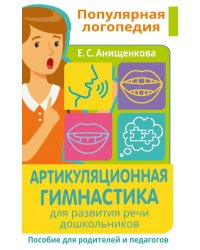 Популярная логопедия

Е. С. Анищенкова

АРТИКУЛЯЦИОННАЯ ГИМНАСТИКА

для развития речи дошкольников

Пособие для родителей и педагогов